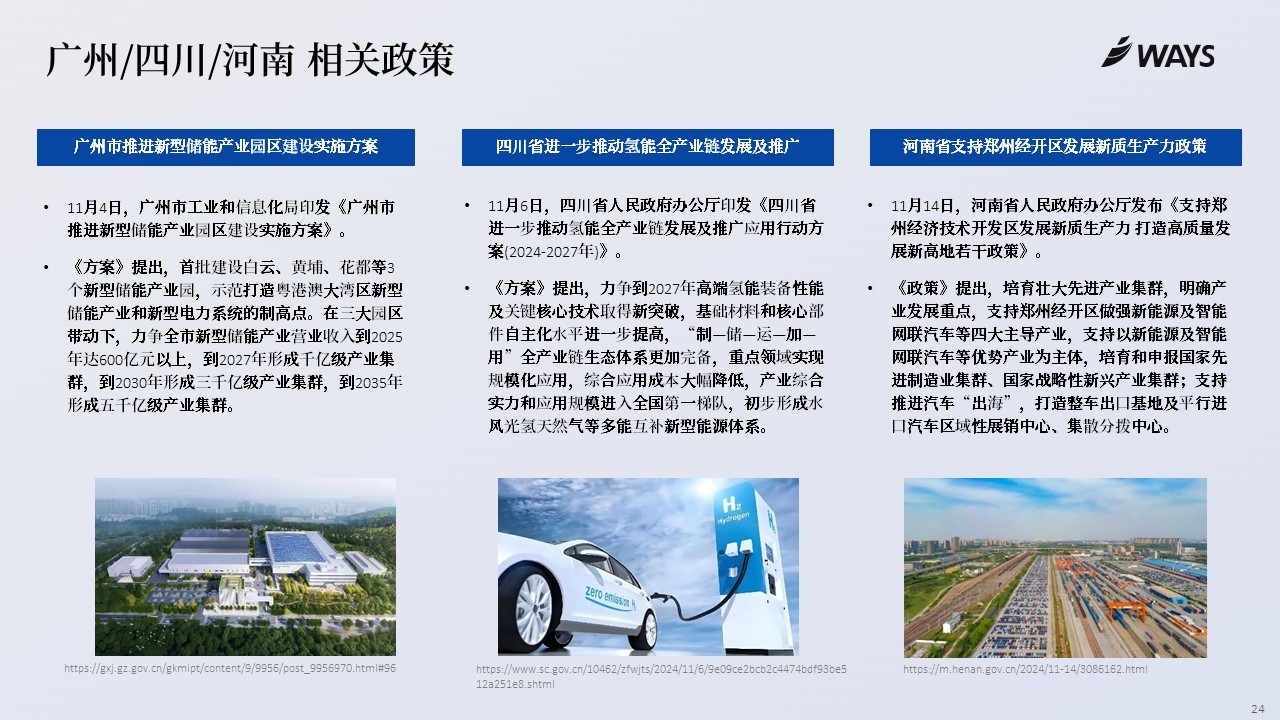 广州/四川/河南 相关政策

WAYS

广州市推进新型储能产业园区建设实施方案

• 11月4日，广州市工业和信息化局印发《广州市推进新型储能产业园区建设实施方案》。

• 《方案》提出，首批建设白云、黄埔、花都等3个新型储能产业园，示范打造粤港澳大湾区新型储能产业和新型电力系统的制高点。在三大园区带动下，力争全市新型储能产业营业收入到2025年达600亿元以上，到2027年形成千亿级产业集群，到2030年形成三千亿级产业集群，到2035年形成五千亿级产业集群。

https://gxj.gz.gov.cn/gkmlpt/content/9/9956/post_9956970.html#96

四川省进一步推动氢能全产业链发展及推广

• 11月6日，四川省人民政府办公厅印发《四川省进一步推动氢能全产业链发展及推广应用行动方案(2024-2027年)》。

• 《方案》提出，力争到2027年高端氢能装备性能及关键核心技术取得新突破，基础材料和核心部件自主化水平进一步提高，“制—储—运—加—用”全产业链生态体系更加完备，重点领域实现规模化应用，综合应用成本大幅降低，产业综合实力和应用规模进入全国第一梯队，初步形成水风光氢天然气等多能互补新型能源体系。

H2 Hydrogen

zero emission

https://www.sc.gov.cn/10462/zfwjts/2024/11/6/9e09ce2bcb2c4474bdf93be512a251e8.shtml

河南省支持郑州经开区发展新质生产力政策

• 11月14日，河南省人民政府办公厅发布《支持郑州经济技术开发区发展新质生产力 打造高质量发展新高地若干政策》。

• 《政策》提出，培育壮大先进产业集群，明确产业发展重点，支持郑州经开区做强新能源及智能网联汽车等四大主导产业，支持以新能源及智能网联汽车等优势产业为主体，培育和申报国家先进制造业集群、国家战略性新兴产业集群；支持推进汽车“出海”，打造整车出口基地及平行进口汽车区域性展销中心、集散分拨中心。

https://m.henan.gov.cn/2024/11-14/3086162.html

24